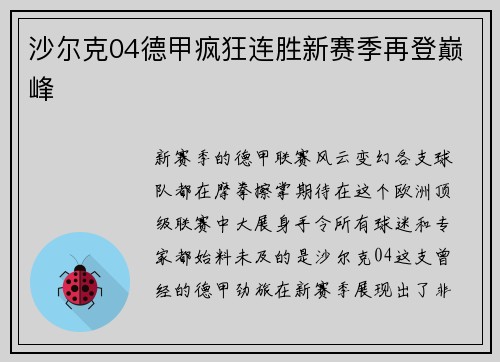 沙尔克04德甲疯狂连胜新赛季再登巅峰

新赛季的德甲联赛风云变幻各支球队都在摩拳擦掌期待在这个欧洲顶级联赛中大展身手令所有球迷和专家都始料未及的是沙尔克04这支曾经的德甲劲旅在新赛季展现出了非